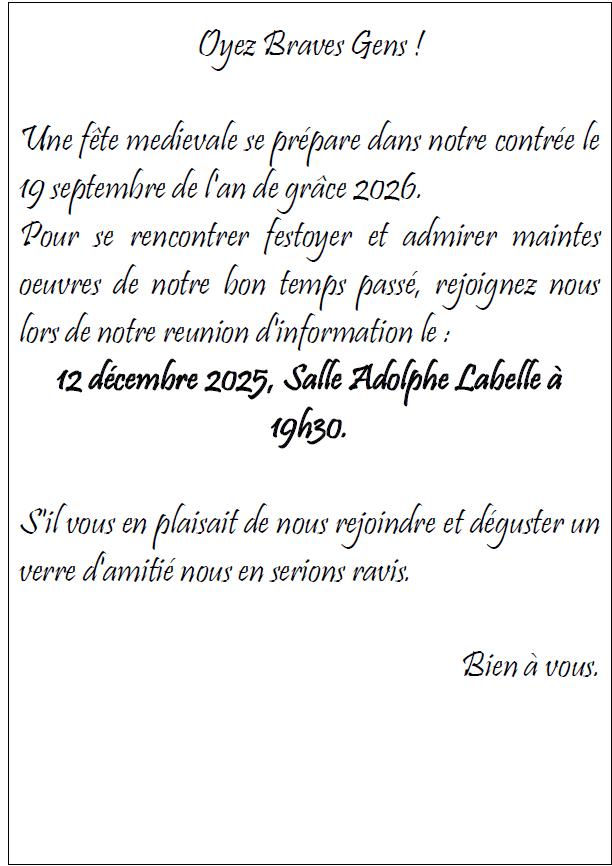 Oyez Braves Gens !

Une fête medievale se prépare dans notre contrée le 19 septembre de l'an de grâce 2026.
Pour se rencontrer festoyer et admirer maintes oeuvres de notre bon temps passé, rejoignez nous lors de notre reunion d'information le :

12 décembre 2025, Salle Adolphe Labelle à 19h30.

S'il vous en plaisait de nous rejoindre et déguster un verre d'amitié nous en serions ravis.

Bien à vous.